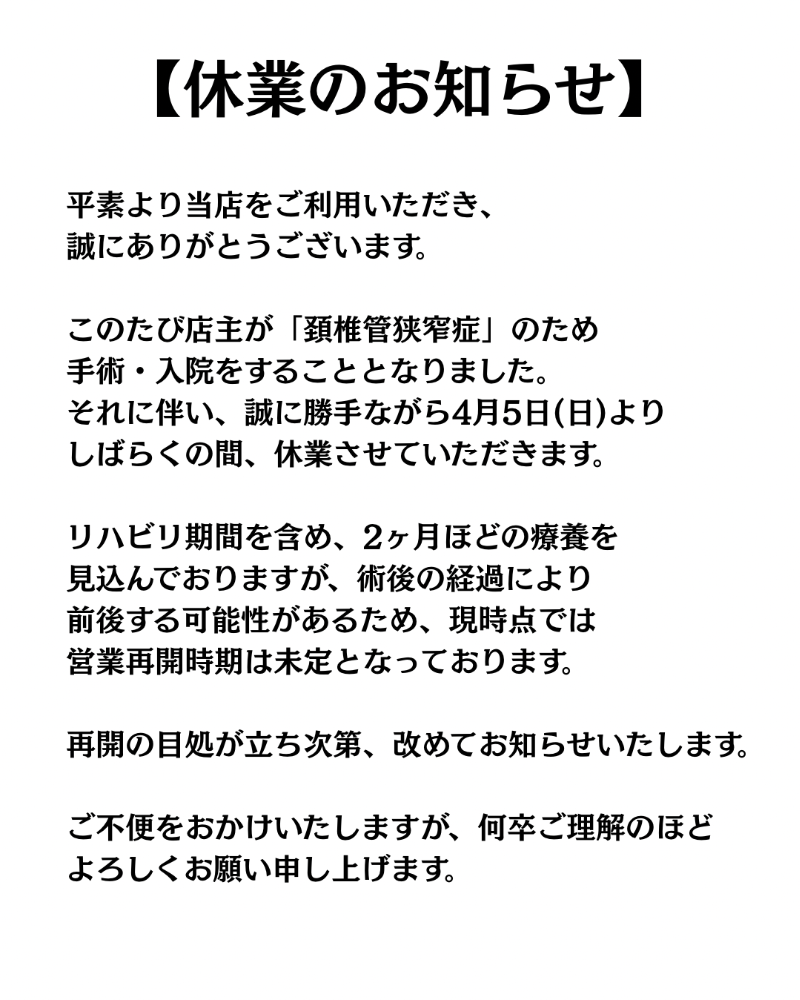 【休業のお知らせ】

平素より当店をご利用いただき、誠にありがとうございます。

このたび店主が「頚椎管狭窄症」のため手術・入院をすることとなりました。それに伴い、誠に勝手ながら4月5日(日)よりしばらくの間、休業させていただきます。

リハビリ期間を含め、2ヶ月ほどの療養を見込んでおりますが、術後の経過により前後する可能性があるため、現時点では営業再開時期は未定となっております。

再開の目処が立ち次第、改めてお知らせいたします。

ご不便をおかけいたしますが、何卒ご理解のほどよろしくお願い申し上げます。